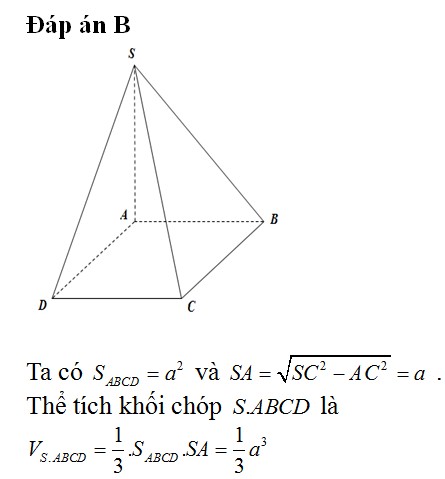 Đáp án B

S

A

B

D

C

Ta có $S_{ABCD} = a^2$ và $SA = \sqrt{SC^2 - AC^2} = a$ .

Thể tích khối chóp $S.ABCD$ là

$V_{S.ABCD} = \frac{1}{3}.S_{ABCD}.SA = \frac{1}{3}a^3$